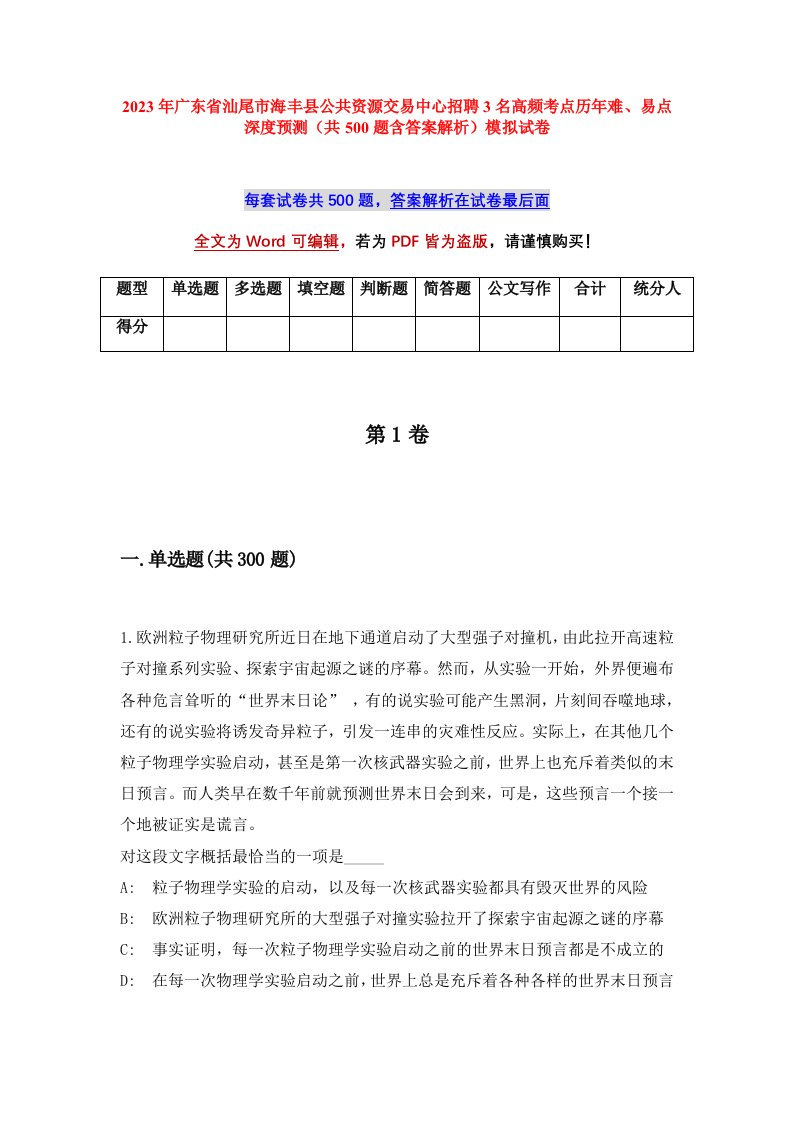 2023年广东省汕尾市海丰县公共资源交易中心招聘3名高频考点历年难、易点深度预测（共500题含答案解析）模拟试卷

每套试卷共500题，答案解析在试卷最后面

全文为Word可编辑，若为PDF皆为盗版，请谨慎购买！

| 题型 | 单选题 | 多选题 | 填空题 | 判断题 | 简答题 | 公文写作 | 合计 | 统分人 |
|---|---|---|---|---|---|---|---|---|
| 得分 | | | | | | | | |

第1卷

一.单选题(共300题)

1.欧洲粒子物理研究所近日在地下通道启动了大型强子对撞机，由此拉开高速粒子对撞系列实验、探索宇宙起源之谜的序幕。然而，从实验一开始，外界便遍布各种危言耸听的“世界末日论”，有的说实验可能产生黑洞，片刻间吞噬地球，还有的说实验将诱发奇异粒子，引发一连串的灾难性反应。实际上，在其他几个粒子物理学实验启动，甚至是第一次核武器实验之前，世界上也充斥着类似的末日预言。而人类早在数千年前就预测世界末日会到来，可是，这些预言一个接一个地被证实是谎言。

对这段文字概括最恰当的一项是_____

A: 粒子物理学实验的启动，以及每一次核武器实验都具有毁灭世界的风险

B: 欧洲粒子物理研究所的大型强子对撞实验拉开了探索宇宙起源之谜的序幕

C: 事实证明，每一次粒子物理学实验启动之前的世界末日预言都是不成立的

D: 在每一次物理学实验启动之前，世界上总是充斥着各种各样的世界末日预言